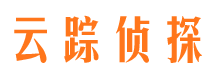 云踪侦探